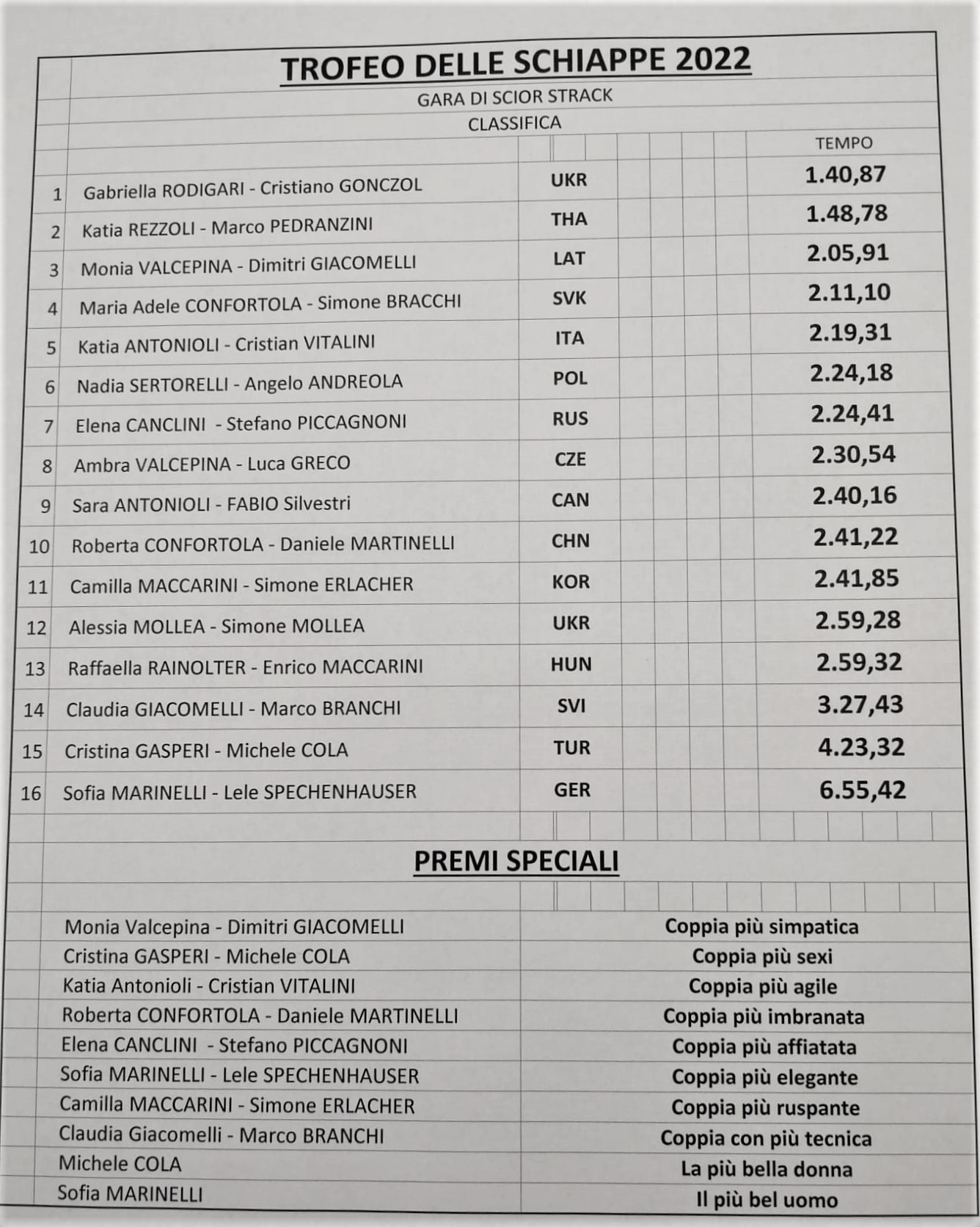 TROFEO DELLE SCHIAPPE 2022

GARA DI SCIOR STRACK

CLASSIFICA

| | | | TEMPO |
|---|---|---|---|
| 1 | Gabriella RODIGARI - Cristiano GONCZOL | UKR | 1.40,87 |
| 2 | Katia REZZOLI - Marco PEDRANZINI | THA | 1.48,78 |
| 3 | Monia VALCEPINA - Dimitri GIACOMELLI | LAT | 2.05,91 |
| 4 | Maria Adele CONFORTOLA - Simone BRACCHI | SVK | 2.11,10 |
| 5 | Katia ANTONIOLI - Cristian VITALINI | ITA | 2.19,31 |
| 6 | Nadia SERTORELLI - Angelo ANDREOLA | POL | 2.24,18 |
| 7 | Elena CANCLINI - Stefano PICCAGNONI | RUS | 2.24,41 |
| 8 | Ambra VALCEPINA - Luca GRECO | CZE | 2.30,54 |
| 9 | Sara ANTONIOLI - FABIO Silvestri | CAN | 2.40,16 |
| 10 | Roberta CONFORTOLA - Daniele MARTINELLI | CHN | 2.41,22 |
| 11 | Camilla MACCARINI - Simone ERLACHER | KOR | 2.41,85 |
| 12 | Alessia MOLLEA - Simone MOLLEA | UKR | 2.59,28 |
| 13 | Raffaella RAINOLTER - Enrico MACCARINI | HUN | 2.59,32 |
| 14 | Claudia GIACOMELLI - Marco BRANCHI | SVI | 3.27,43 |
| 15 | Cristina GASPERI - Michele COLA | TUR | 4.23,32 |
| 16 | Sofia MARINELLI - Lele SPECHENHAUSER | GER | 6.55,42 |

PREMI SPECIALI

| | |
|---|---|
| Monia Valcepina - Dimitri GIACOMELLI | Coppia più simpatica |
| Cristina GASPERI - Michele COLA | Coppia più sexi |
| Katia Antonioli - Cristian VITALINI | Coppia più agile |
| Roberta CONFORTOLA - Daniele MARTINELLI | Coppia più imbranata |
| Elena CANCLINI - Stefano PICCAGNONI | Coppia più affiatata |
| Sofia MARINELLI - Lele SPECHENHAUSER | Coppia più elegante |
| Camilla MACCARINI - Simone ERLACHER | Coppia più ruspante |
| Claudia Giacomelli - Marco BRANCHI | Coppia con più tecnica |
| Michele COLA | La più bella donna |
| Sofia MARINELLI | Il più bel uomo |